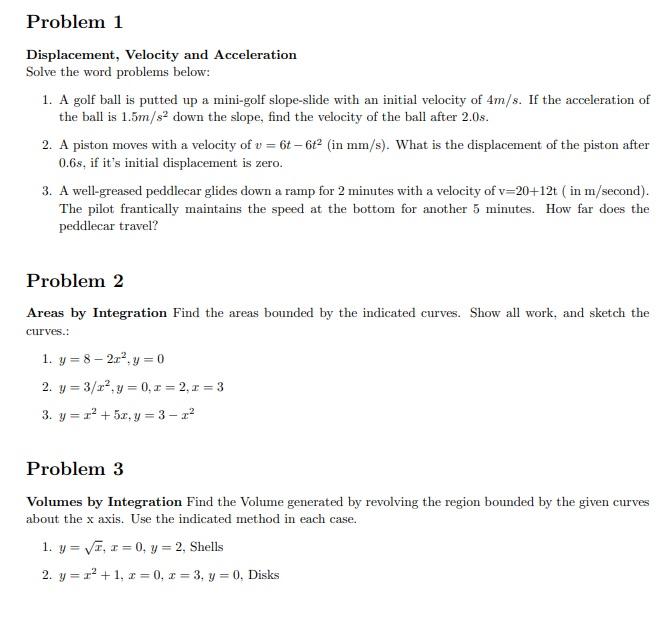 Problem 1

Displacement, Velocity and Acceleration
Solve the word problems below:

1. A golf ball is putted up a mini-golf slope-slide with an initial velocity of $4m/s$. If the acceleration of the ball is $1.5m/s^2$ down the slope, find the velocity of the ball after $2.0s$.

2. A piston moves with a velocity of $v = 6t - 6t^2$ (in mm/s). What is the displacement of the piston after $0.6s$, if it's initial displacement is zero.

3. A well-greased peddlecar glides down a ramp for 2 minutes with a velocity of v=20+12t ( in m/second). The pilot frantically maintains the speed at the bottom for another 5 minutes. How far does the peddlecar travel?

Problem 2

Areas by Integration Find the areas bounded by the indicated curves. Show all work, and sketch the curves.:

1. $y = 8 - 2x^2, y = 0$

2. $y = 3/x^2, y = 0, x = 2, x = 3$

3. $y = x^2 + 5x, y = 3 - x^2$

Problem 3

Volumes by Integration Find the Volume generated by revolving the region bounded by the given curves about the x axis. Use the indicated method in each case.

1. $y = \sqrt{x}$, $x = 0$, $y = 2$, Shells

2. $y = x^2 + 1$, $x = 0$, $x = 3$, $y = 0$, Disks